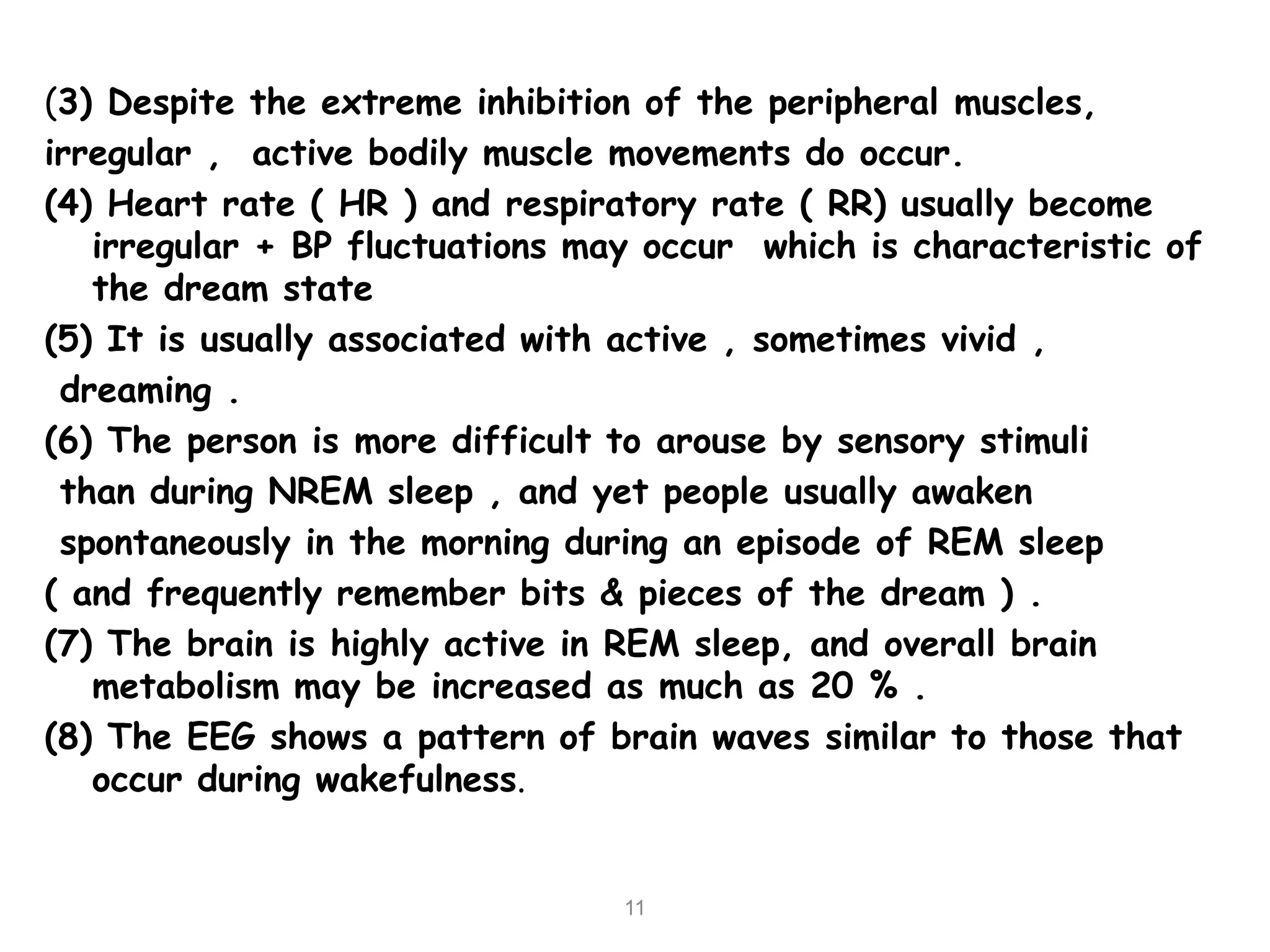 (3) Despite the extreme inhibition of the peripheral muscles, irregular , active bodily muscle movements do occur.

(4) Heart rate ( HR ) and respiratory rate ( RR) usually become irregular + BP fluctuations may occur which is characteristic of the dream state

(5) It is usually associated with active , sometimes vivid , dreaming .

(6) The person is more difficult to arouse by sensory stimuli than during NREM sleep , and yet people usually awaken spontaneously in the morning during an episode of REM sleep ( and frequently remember bits & pieces of the dream ) .

(7) The brain is highly active in REM sleep, and overall brain metabolism may be increased as much as 20 % .

(8) The EEG shows a pattern of brain waves similar to those that occur during wakefulness.

11